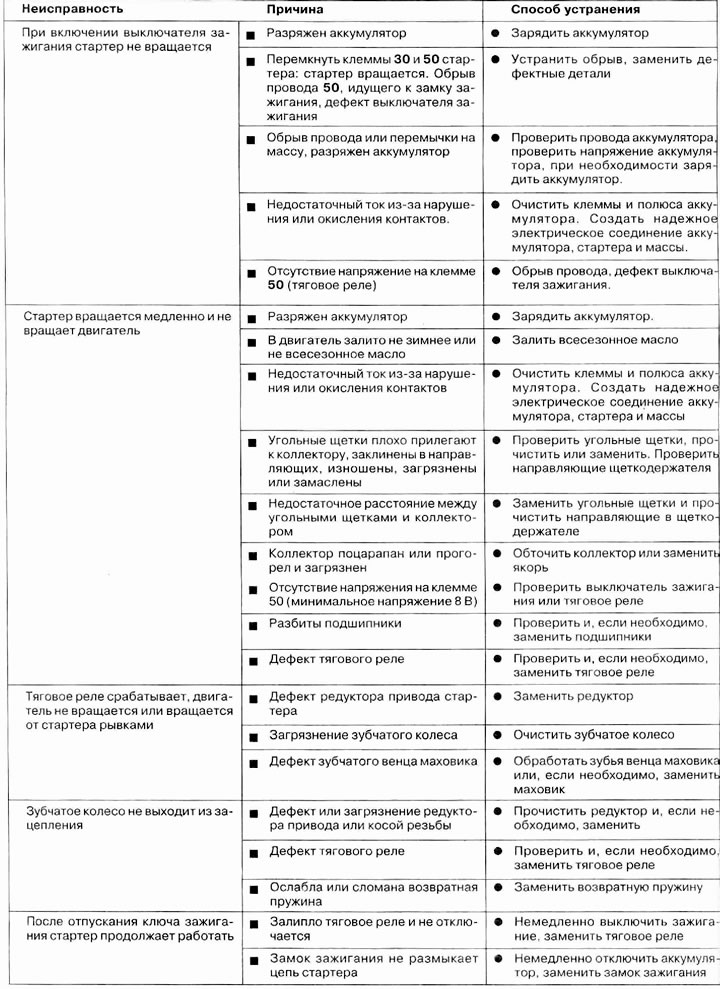 | Неисправность | Причина | Способ устранения |
|---|---|---|
| При включении выключателя зажигания стартер не вращается | ■ Разряжен аккумулятор | ● Зарядить аккумулятор |
| | ■ Перемкнуть клеммы **30** и **50** стартера: стартер вращается. Обрыв провода **50**, идущего к замку зажигания, дефект выключателя зажигания | ● Устранить обрыв, заменить дефектные детали |
| | ■ Обрыв провода или перемычки на массу, разряжен аккумулятор | ● Проверить провода аккумулятора, проверить напряжение аккумулятора, при необходимости зарядить аккумулятор. |
| | ■ Недостаточный ток из-за нарушения или окисления контактов. | ● Очистить клеммы и полюса аккумулятора. Создать надежное электрическое соединение аккумулятора, стартера и массы. |
| | ■ Отсутствие напряжение на клемме **50** (тяговое реле) | ● Обрыв провода, дефект выключателя зажигания. |
| Стартер вращается медленно и не вращает двигатель | ■ Разряжен аккумулятор | ● Зарядить аккумулятор. |
| | ■ В двигатель залито не зимнее или не всесезонное масло | ● Залить всесезонное масло |
| | ■ Недостаточный ток из-за нарушения или окисления контактов | ● Очистить клеммы и полюса аккумулятора. Создать надежное электрическое соединение аккумулятора, стартера и массы |
| | ■ Угольные щетки плохо прилегают к коллектору, заклинены в направляющих, изношены, загрязнены или замаслены | ● Проверить угольные щетки, прочистить или заменить. Проверить направляющие щеткодержателя |
| | ■ Недостаточное расстояние между угольными щетками и коллектором | ● Заменить угольные щетки и прочистить направляющие в щеткодержателе |
| | ■ Коллектор поцарапан или прогорел и загрязнен | ● Обточить коллектор или заменить якорь |
| | ■ Отсутствие напряжения на клемме 50 (минимальное напряжение 8 В) | ● Проверить выключатель зажигания или тяговое реле |
| | ■ Разбиты подшипники | ● Проверить и, если необходимо, заменить подшипники |
| | ■ Дефект тягового реле | ● Проверить и, если необходимо, заменить тяговое реле |
| Тяговое реле срабатывает, двигатель не вращается или вращается от стартера рывками | ■ Дефект редуктора привода стартера | ● Заменить редуктор |
| | ■ Загрязнение зубчатого колеса | ● Очистить зубчатое колесо |
| | ■ Дефект зубчатого венца маховика | ● Обработать зубья венца маховика или, если необходимо, заменить маховик |
| Зубчатое колесо не выходит из зацепления | ■ Дефект или загрязнение редуктора привода или косой резьбы | ● Прочистить редуктор и, если необходимо, заменить |
| | ■ Дефект тягового реле | ● Проверить и, если необходимо, заменить тяговое реле |
| | ■ Ослабла или сломана возвратная пружина | ● Заменить возвратную пружину |
| После отпускания ключа зажигания стартер продолжает работать | ■ Залипло тяговое реле и не отключается | ● Немедленно выключить зажигание, заменить тяговое реле |
| | ■ Замок зажигания не размыкает цепь стартера | ● Немедленно отключить аккумулятор, заменить замок зажигания |